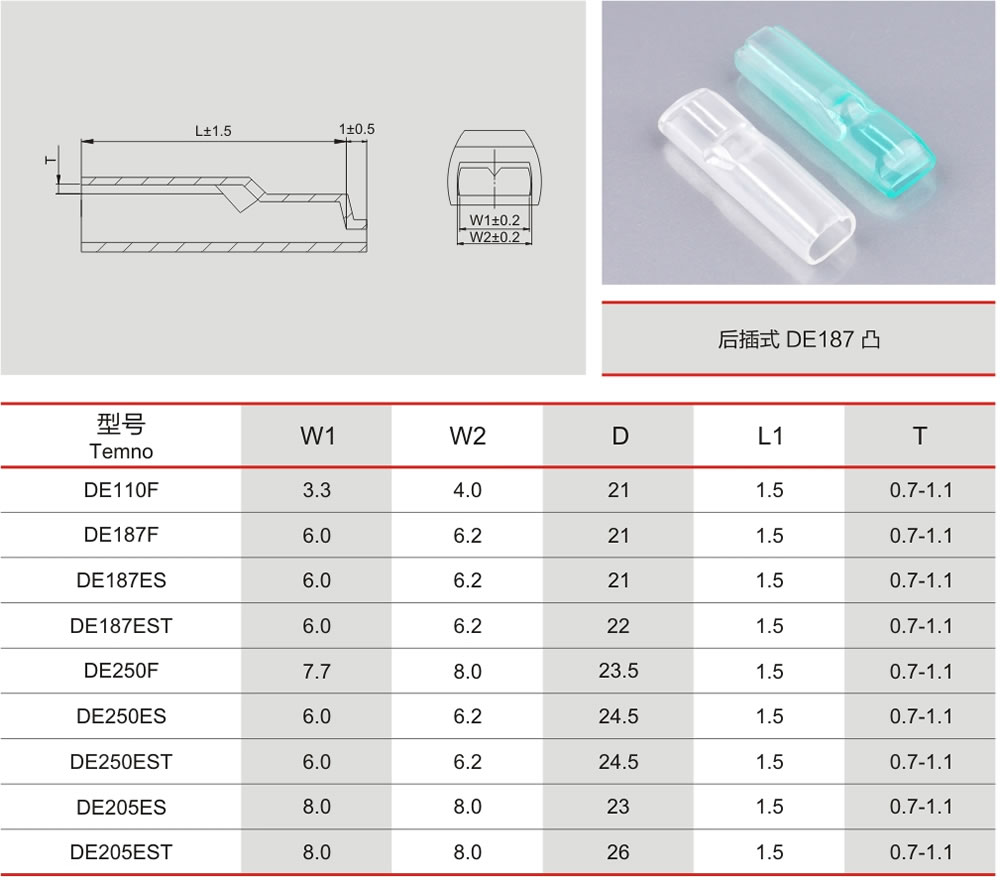 L±1.5

1±0.5

T

W1±0.2

W2±0.2

后插式 DE187 凸

| 型号 Temno | W1 | W2 | D | L1 | T |
|---|---|---|---|---|---|
| DE110F | 3.3 | 4.0 | 21 | 1.5 | 0.7-1.1 |
| DE187F | 6.0 | 6.2 | 21 | 1.5 | 0.7-1.1 |
| DE187ES | 6.0 | 6.2 | 21 | 1.5 | 0.7-1.1 |
| DE187EST | 6.0 | 6.2 | 22 | 1.5 | 0.7-1.1 |
| DE250F | 7.7 | 8.0 | 23.5 | 1.5 | 0.7-1.1 |
| DE250ES | 6.0 | 6.2 | 24.5 | 1.5 | 0.7-1.1 |
| DE250EST | 6.0 | 6.2 | 24.5 | 1.5 | 0.7-1.1 |
| DE205ES | 8.0 | 8.0 | 23 | 1.5 | 0.7-1.1 |
| DE205EST | 8.0 | 8.0 | 26 | 1.5 | 0.7-1.1 |